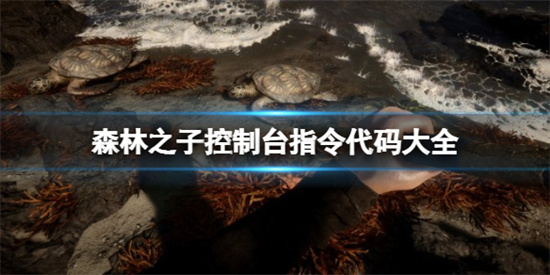 森林之子控制台指令代码大全